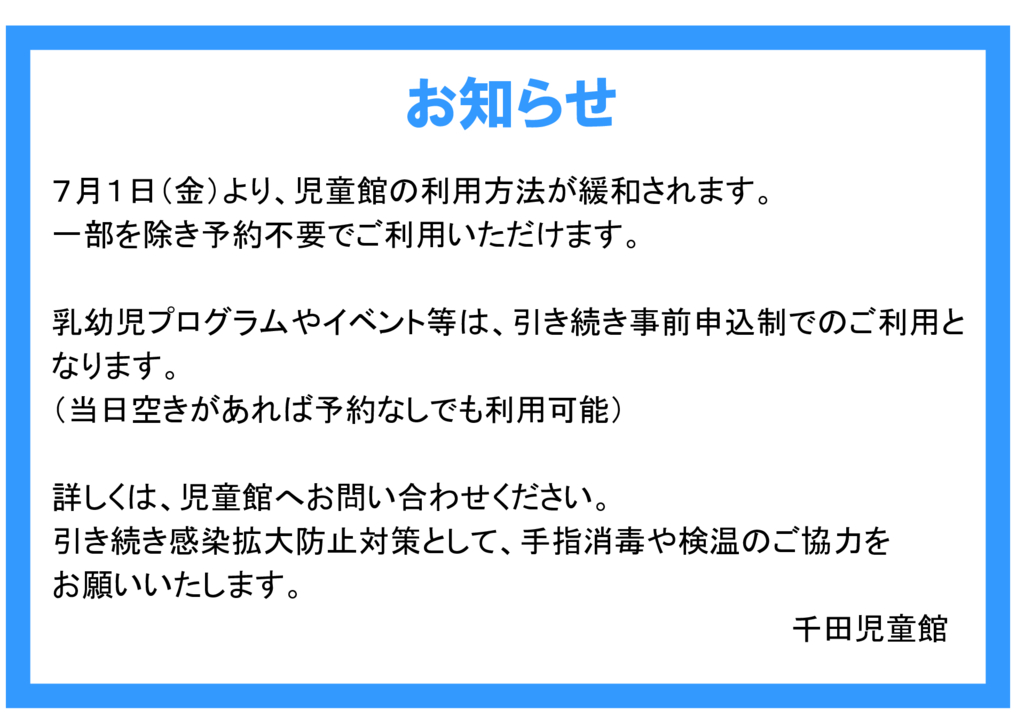 お知らせ

７月１日（金）より、児童館の利用方法が緩和されます。
一部を除き予約不要でご利用いただけます。

乳幼児プログラムやイベント等は、引き続き事前申込制でのご利用となります。
（当日空きがあれば予約なしでも利用可能）

詳しくは、児童館へお問い合わせください。
引き続き感染拡大防止対策として、手指消毒や検温のご協力をお願いいたします。

千田児童館